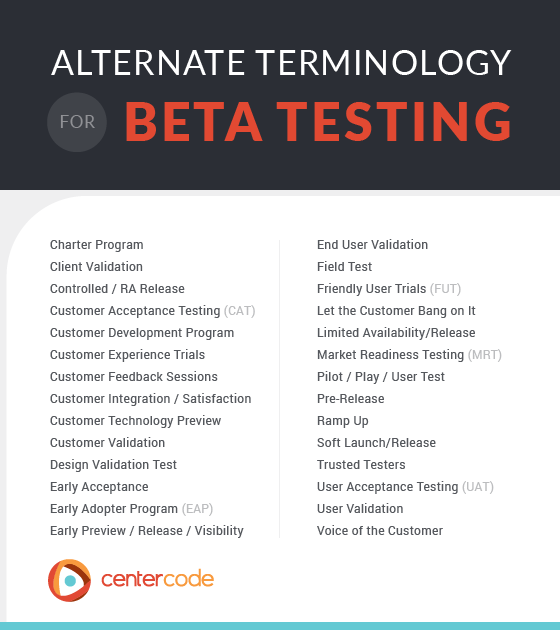 ALTERNATE TERMINOLOGY

FOR BETA TESTING

Charter Program
Client Validation
Controlled / RA Release
Customer Acceptance Testing (CAT)
Customer Development Program
Customer Experience Trials
Customer Feedback Sessions
Customer Integration / Satisfaction
Customer Technology Preview
Customer Validation
Design Validation Test
Early Acceptance
Early Adopter Program (EAP)
Early Preview / Release / Visibility

End User Validation
Field Test
Friendly User Trials (FUT)
Let the Customer Bang on It
Limited Availability/Release
Market Readiness Testing (MRT)
Pilot / Play / User Test
Pre-Release
Ramp Up
Soft Launch/Release
Trusted Testers
User Acceptance Testing (UAT)
User Validation
Voice of the Customer

centercode